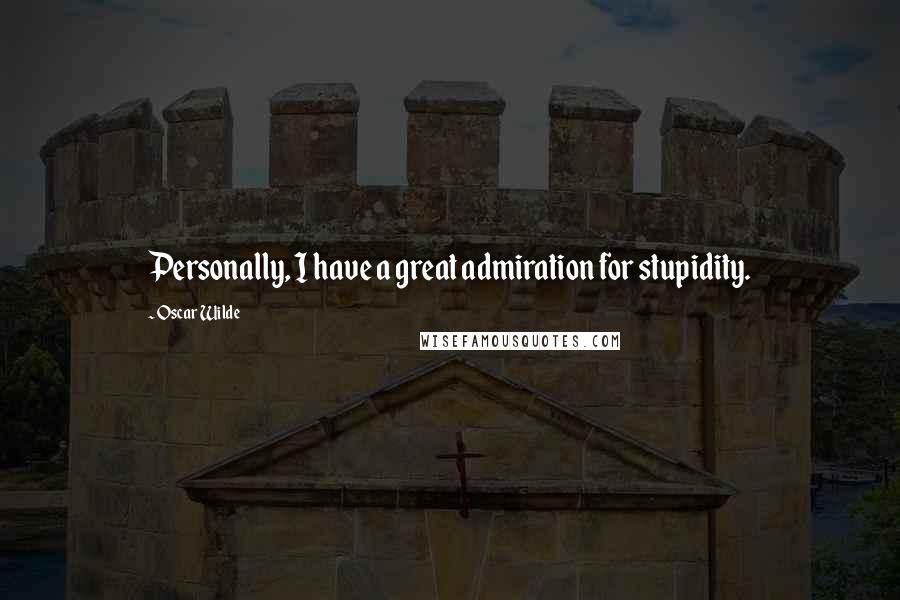 Personally, I have a great admiration for stupidity.

- Oscar Wilde

WISEFAMOUSQUOTES.COM